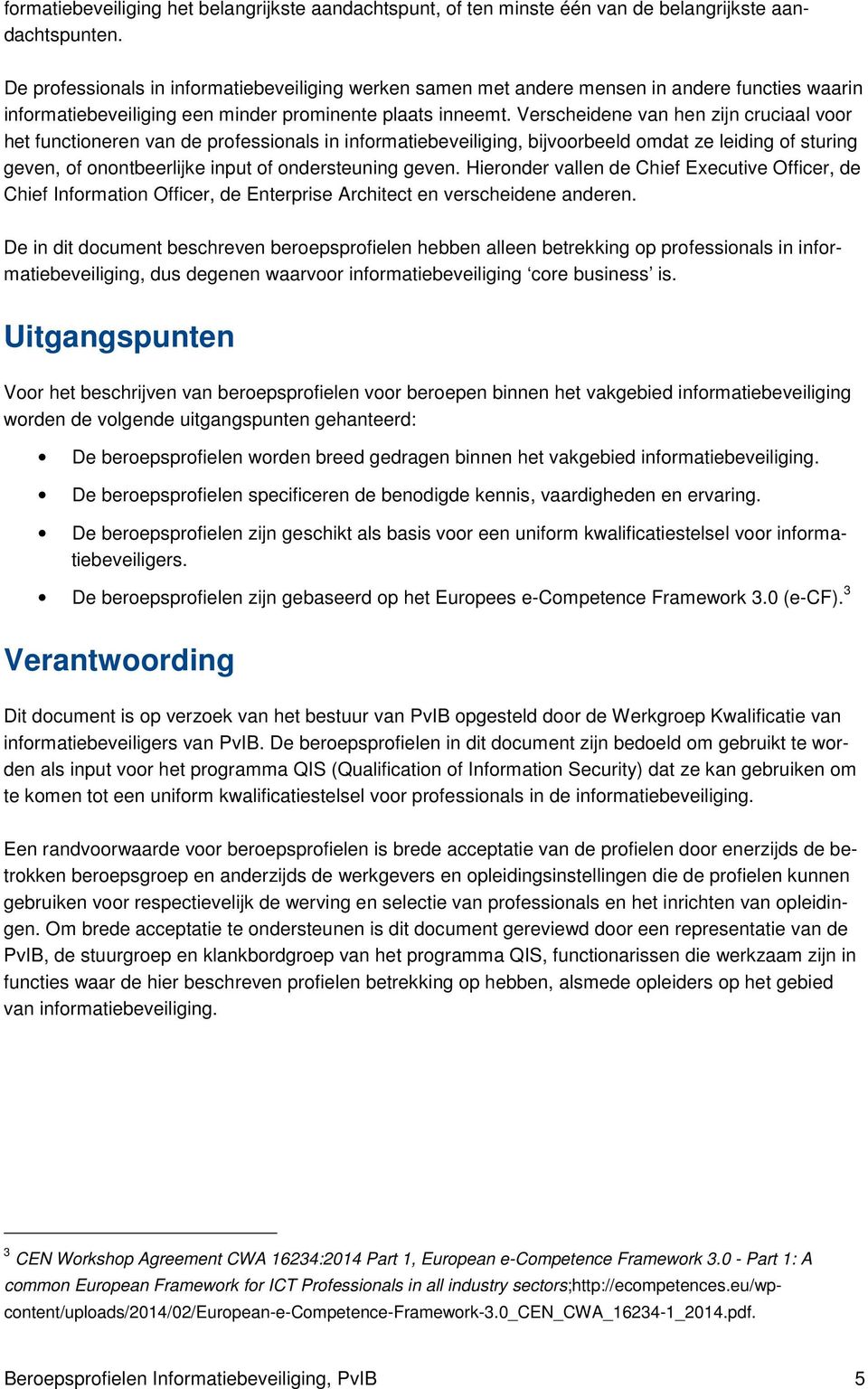 formatiebeveiliging het belangrijkste aandachtspunt, of ten minste één van de belangrijkste aandachtspunten.

De professionals in informatiebeveiliging werken samen met andere mensen in andere functies waarin informatiebeveiliging een minder prominente plaats inneemt. Verscheidene van hen zijn cruciaal voor het functioneren van de professionals in informatiebeveiliging, bijvoorbeeld omdat ze leiding of sturing geven, of onontbeerlijke input of ondersteuning geven. Hieronder vallen de Chief Executive Officer, de Chief Information Officer, de Enterprise Architect en verscheidene anderen.

De in dit document beschreven beroepsprofielen hebben alleen betrekking op professionals in informatiebeveiliging, dus degenen waarvoor informatiebeveiliging ‘core business’ is.

Uitgangspunten

Voor het beschrijven van beroepsprofielen voor beroepen binnen het vakgebied informatiebeveiliging worden de volgende uitgangspunten gehanteerd:

• De beroepsprofielen worden breed gedragen binnen het vakgebied informatiebeveiliging.
• De beroepsprofielen specificeren de benodigde kennis, vaardigheden en ervaring.
• De beroepsprofielen zijn geschikt als basis voor een uniform kwalificatiestelsel voor informatiebeveiligers.
• De beroepsprofielen zijn gebaseerd op het Europees e-Competence Framework 3.0 (e-CF).$^3$

Verantwoording

Dit document is op verzoek van het bestuur van PvIB opgesteld door de Werkgroep Kwalificatie van informatiebeveiligers van PvIB. De beroepsprofielen in dit document zijn bedoeld om gebruikt te worden als input voor het programma QIS (Qualification of Information Security) dat ze kan gebruiken om te komen tot een uniform kwalificatiestelsel voor professionals in de informatiebeveiliging.

Een randvoorwaarde voor beroepsprofielen is brede acceptatie van de profielen door enerzijds de betrokken beroepsgroep en anderzijds de werkgevers en opleidingsinstellingen die de profielen kunnen gebruiken voor respectievelijk de werving en selectie van professionals en het inrichten van opleidingen. Om brede acceptatie te ondersteunen is dit document gereviewd door een representatie van de PvIB, de stuurgroep en klankbordgroep van het programma QIS, functionarissen die werkzaam zijn in functies waar de hier beschreven profielen betrekking op hebben, alsmede opleiders op het gebied van informatiebeveiliging.

$^3$ CEN Workshop Agreement CWA 16234:2014 Part 1, European e-Competence Framework 3.0 - Part 1: A common European Framework for ICT Professionals in all industry sectors;http://ecompetences.eu/wp-content/uploads/2014/02/European-e-Competence-Framework-3.0_CEN_CWA_16234-1_2014.pdf.

Beroepsprofielen Informatiebeveiliging, PvIB 5